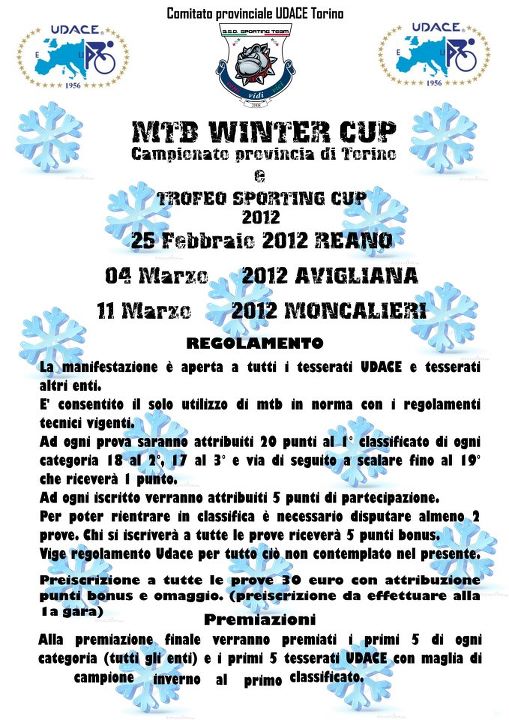 Comitato provinciale UDACE Torino

UDACE
1956

S.S.D. SPORTING TEAM
vidi

UDACE
1956

MTB WINTER CUP
Campionato provincia di Torino
e
TROFEO SPORTING CUP
2012
25 Febbraio 2012 REANO
04 Marzo 2012 AVIGLIANA
11 Marzo 2012 MONCALIERI

REGOLAMENTO

La manifestazione è aperta a tutti i tesserati UDACE e tesserati altri enti.

E' consentito il solo utilizzo di mtb in norma con i regolamenti tecnici vigenti.

Ad ogni prova saranno attribuiti 20 punti al 1° classificato di ogni categoria 18 al 2°, 17 al 3° e via di seguito a scalare fino al 19° che riceverà 1 punto.

Ad ogni iscritto verranno attribuiti 5 punti di partecipazione.

Per poter rientrare in classifica è necessario disputare almeno 2 prove. Chi si iscriverà a tutte le prove riceverà 5 punti bonus.

Vige regolamento Udace per tutto ciò non contemplato nel presente.

Preiscrizione a tutte le prove 30 euro con attribuzione punti bonus e omaggio. (preiscrizione da effettuare alla 1a gara)

Premiazioni

Alla premiazione finale verranno premiati i primi 5 di ogni categoria (tutti gli enti) e i primi 5 tesserati UDACE con maglia di campione inverno al primo classificato.